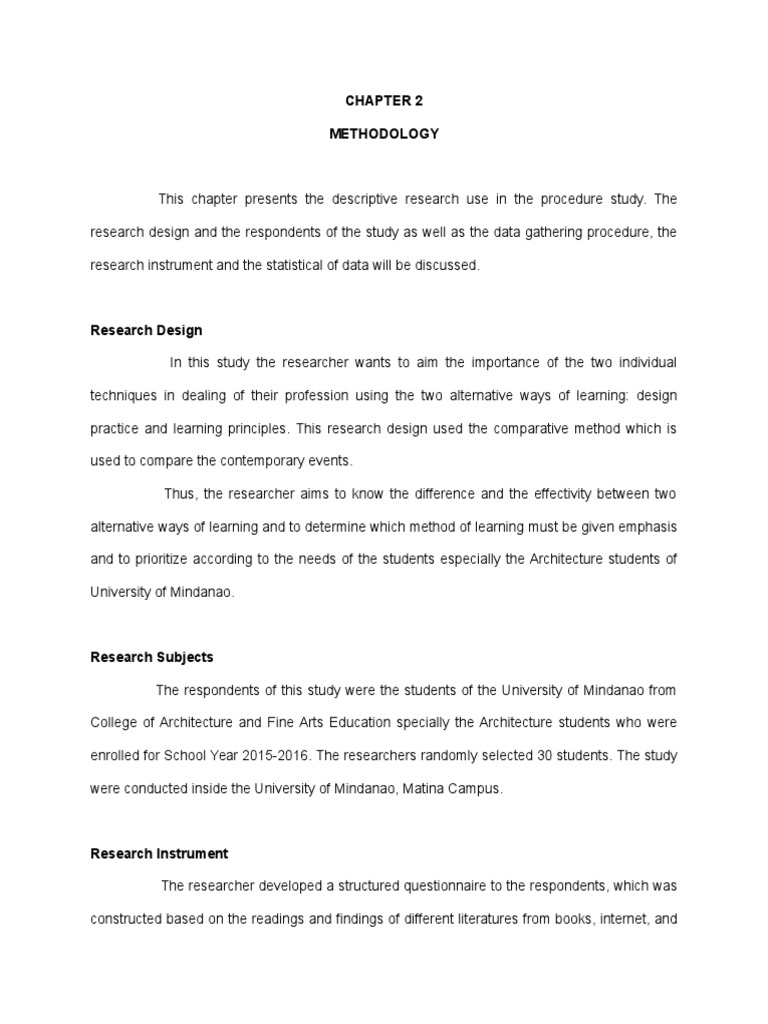 CHAPTER 2

METHODOLOGY

This chapter presents the descriptive research use in the procedure study. The research design and the respondents of the study as well as the data gathering procedure, the research instrument and the statistical of data will be discussed.

Research Design

In this study the researcher wants to aim the importance of the two individual techniques in dealing of their profession using the two alternative ways of learning: design practice and learning principles. This research design used the comparative method which is used to compare the contemporary events.

Thus, the researcher aims to know the difference and the effectivity between two alternative ways of learning and to determine which method of learning must be given emphasis and to prioritize according to the needs of the students especially the Architecture students of University of Mindanao.

Research Subjects

The respondents of this study were the students of the University of Mindanao from College of Architecture and Fine Arts Education specially the Architecture students who were enrolled for School Year 2015-2016. The researchers randomly selected 30 students. The study were conducted inside the University of Mindanao, Matina Campus.

Research Instrument

The researcher developed a structured questionnaire to the respondents, which was constructed based on the readings and findings of different literatures from books, internet, and